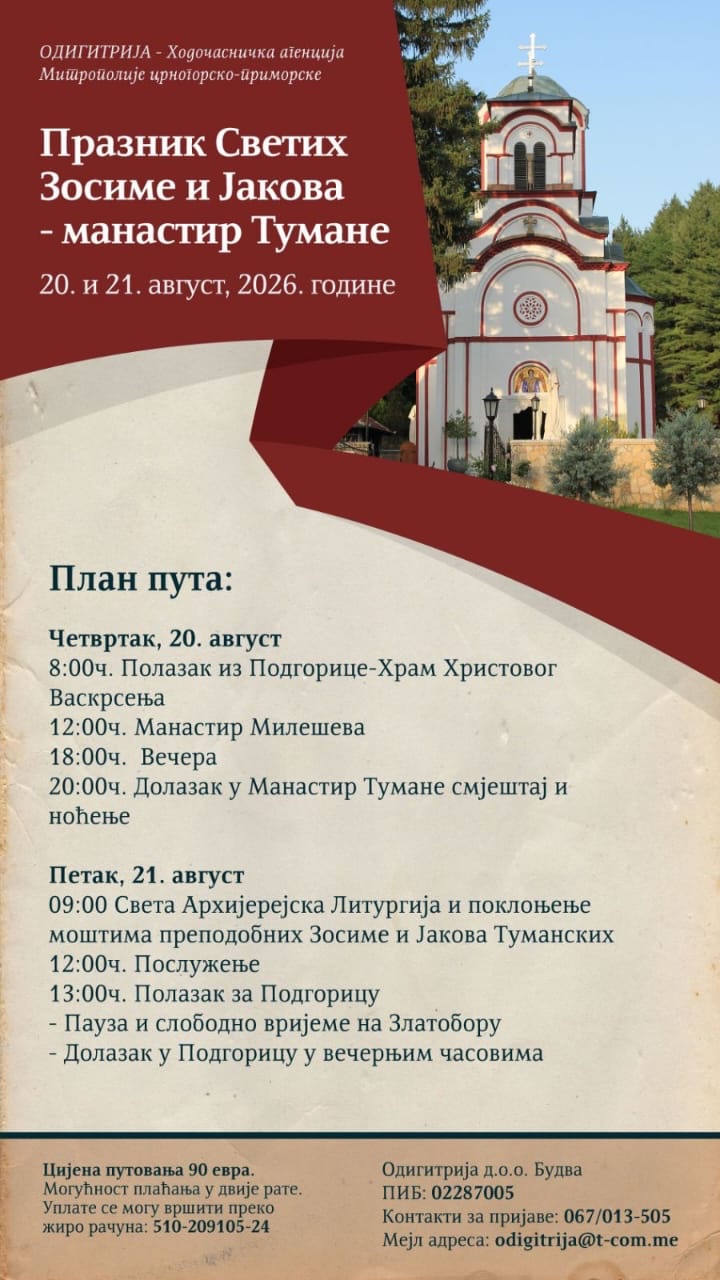 ОДИГИТРИЈА - Ходочасничка агенција
Митрополије црногорско-приморске

Празник Светих Зосиме и Јакова - манастир Тумане

20. и 21. август, 2026. године

План пута:

Четвртак, 20. август
8:00ч. Полазак из Подгорице-Храм Христовог Васкрсења
12:00ч. Манастир Милешева
18:00ч. Вечера
20:00ч. Долазак у Манастир Тумане смјештај и ноћење

Петак, 21. август
09:00 Света Архијерејска Литургија и поклоњење моштима преподобних Зосиме и Јакова Туманских
12:00ч. Послужење
13:00ч. Полазак за Подгорицу
- Пауза и слободно вријеме на Златобору
- Долазак у Подгорицу у вечерњим часовима

Цијена путовања 90 евра.
Могућност плаћања у двије рате.
Уплате се могу вршити преко жиро рачуна: 510-209105-24

Одигитрија д.о.о. Будва
ПИБ: 02287005
Контакти за пријаве: 067/013-505
Мејл адреса: odigitrija@t-com.me